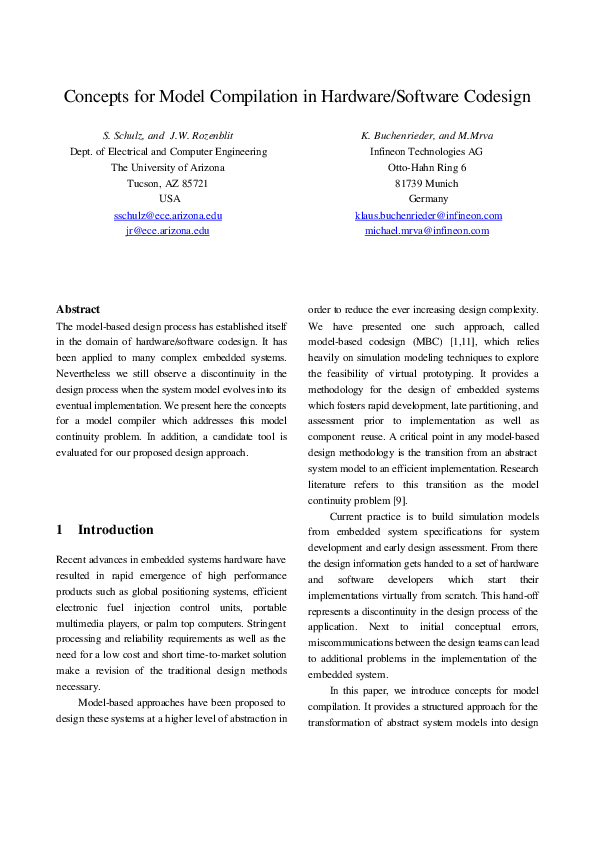 Concepts for Model Compilation in Hardware/Software Codesign

S. Schulz, and J.W. Rozenblit
Dept. of Electrical and Computer Engineering
The University of Arizona
Tucson, AZ 85721
USA
sschulz@ece.arizona.edu
jr@ece.arizona.edu

K. Buchenrieder, and M.Mrva
Infineon Technologies AG
Otto-Hahn Ring 6
81739 Munich
Germany
klaus.buchenrieder@infineon.com
michael.mrva@infineon.com

Abstract
The model-based design process has established itself in the domain of hardware/software codesign. It has been applied to many complex embedded systems. Nevertheless we still observe a discontinuity in the design process when the system model evolves into its eventual implementation. We present here the concepts for a model compiler which addresses this model continuity problem. In addition, a candidate tool is evaluated for our proposed design approach.

1 Introduction

Recent advances in embedded systems hardware have resulted in rapid emergence of high performance products such as global positioning systems, efficient electronic fuel injection control units, portable multimedia players, or palm top computers. Stringent processing and reliability requirements as well as the need for a low cost and short time-to-market solution make a revision of the traditional design methods necessary.

Model-based approaches have been proposed to design these systems at a higher level of abstraction in order to reduce the ever increasing design complexity. We have presented one such approach, called model-based codesign (MBC) [1,11], which relies heavily on simulation modeling techniques to explore the feasibility of virtual prototyping. It provides a methodology for the design of embedded systems which fosters rapid development, late partitioning, and assessment prior to implementation as well as component reuse. A critical point in any model-based design methodology is the transition from an abstract system model to an efficient implementation. Research literature refers to this transition as the model continuity problem [9].

Current practice is to build simulation models from embedded system specifications for system development and early design assessment. From there the design information gets handed to a set of hardware and software developers which start their implementations virtually from scratch. This hand-off represents a discontinuity in the design process of the application. Next to initial conceptual errors, miscommunications between the design teams can lead to additional problems in the implementation of the embedded system.

In this paper, we introduce concepts for model compilation. It provides a structured approach for the transformation of abstract system models into design